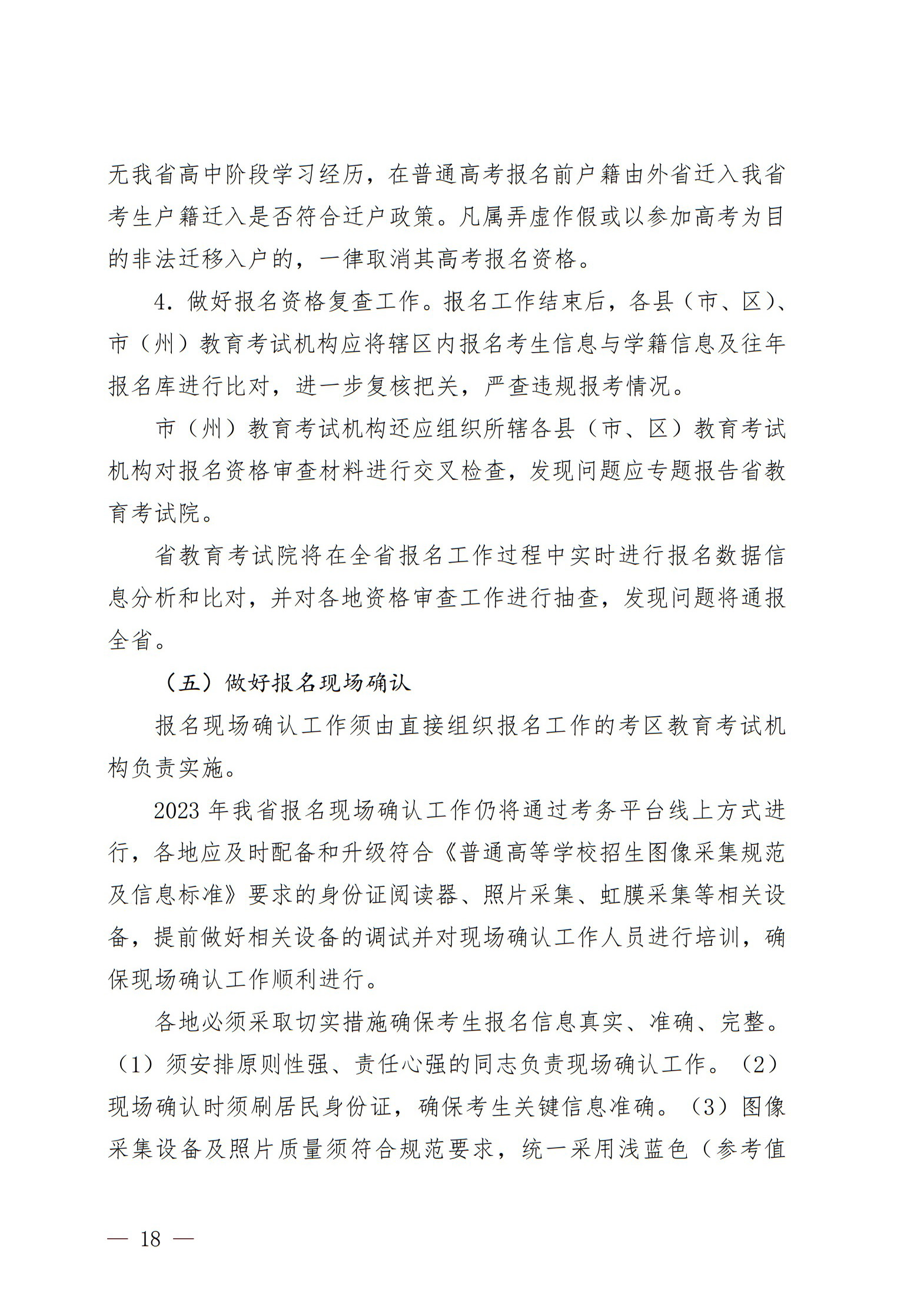 无我省高中阶段学习经历，在普通高考报名前户籍由外省迁入我省考生户籍迁入是否符合迁户政策。凡属弄虚作假或以参加高考为目的非法迁移入户的，一律取消其高考报名资格。

4. 做好报名资格复查工作。报名工作结束后，各县（市、区）、市（州）教育考试机构应将辖区内报名考生信息与学籍信息及往年报名库进行比对，进一步复核把关，严查违规报考情况。

市（州）教育考试机构还应组织所辖各县（市、区）教育考试机构对报名资格审查材料进行交叉检查，发现问题应专题报告省教育考试院。

省教育考试院将在全省报名工作过程中实时进行报名数据信息分析和比对，并对各地资格审查工作进行抽查，发现问题将通报全省。

（五）做好报名现场确认

报名现场确认工作须由直接组织报名工作的考区教育考试机构负责实施。

2023 年我省报名现场确认工作仍将通过考务平台线上方式进行，各地应及时配备和升级符合《普通高等学校招生图像采集规范及信息标准》要求的身份证阅读器、照片采集、虹膜采集等相关设备，提前做好相关设备的调试并对现场确认工作人员进行培训，确保现场确认工作顺利进行。

各地必须采取切实措施确保考生报名信息真实、准确、完整。（1）须安排原则性强、责任心强的同志负责现场确认工作。（2）现场确认时须刷居民身份证，确保考生关键信息准确。（3）图像采集设备及照片质量须符合规范要求，统一采用浅蓝色（参考值

— 18 —